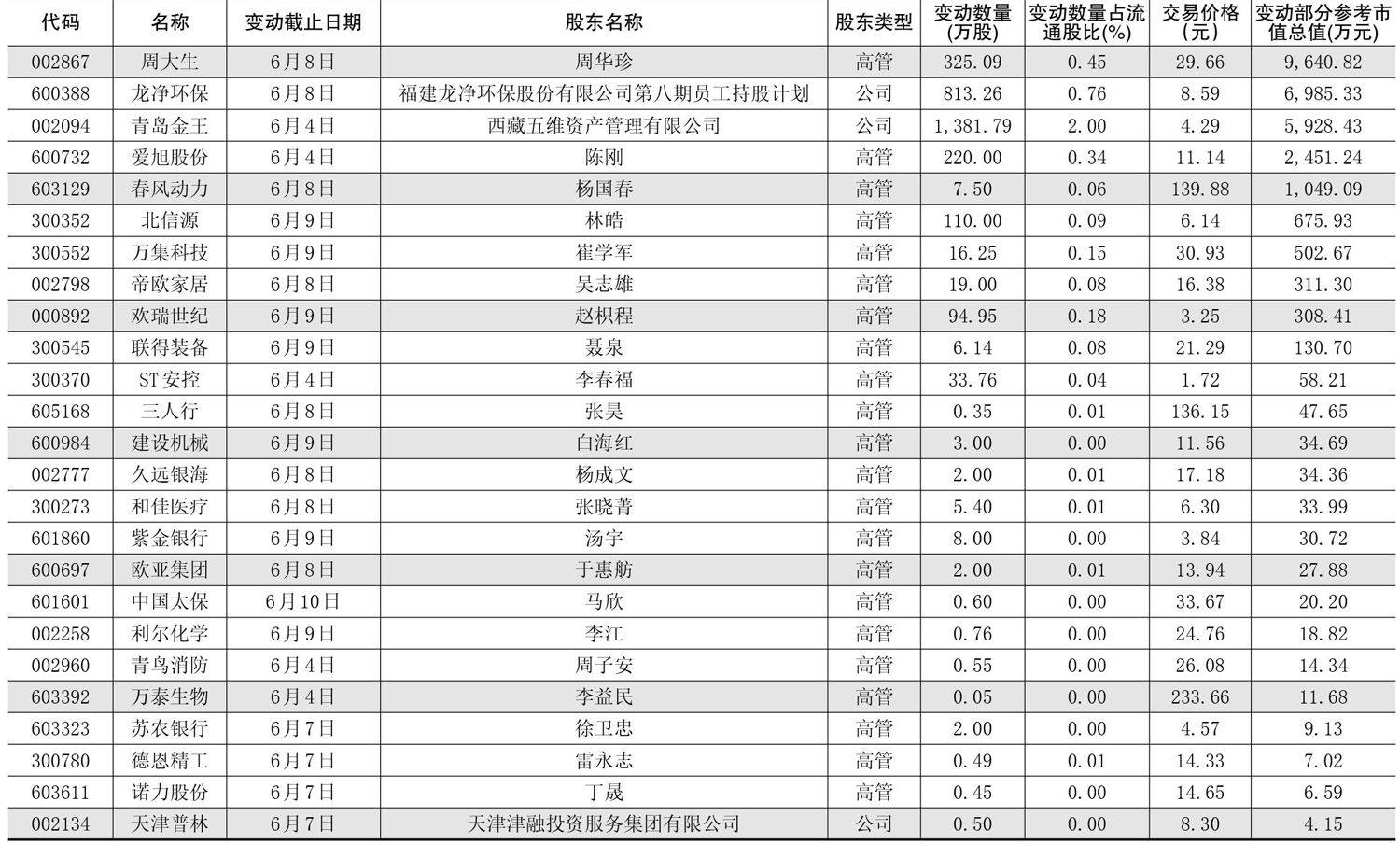 | 代码 | 名称 | 变动截止日期 | 股东名称 | 股东类型 | 变动数量(万股) | 变动数量占流通股比(%) | 交易价格(元) | 变动部分参考市值总值(万元) |
|---|---|---|---|---|---|---|---|---|
| 002867 | 周大生 | 6月8日 | 周华珍 | 高管 | 325.09 | 0.45 | 29.66 | 9,640.82 |
| 600388 | 龙净环保 | 6月8日 | 福建龙净环保股份有限公司第八期员工持股计划 | 公司 | 813.26 | 0.76 | 8.59 | 6,985.33 |
| 002094 | 青岛金王 | 6月4日 | 西藏五维资产管理有限公司 | 公司 | 1,381.79 | 2.00 | 4.29 | 5,928.43 |
| 600732 | 爱旭股份 | 6月4日 | 陈刚 | 高管 | 220.00 | 0.34 | 11.14 | 2,451.24 |
| 603129 | 春风动力 | 6月8日 | 杨国春 | 高管 | 7.50 | 0.06 | 139.88 | 1,049.09 |
| 300352 | 北信源 | 6月9日 | 林皓 | 高管 | 110.00 | 0.09 | 6.14 | 675.93 |
| 300552 | 万集科技 | 6月9日 | 崔学军 | 高管 | 16.25 | 0.15 | 30.93 | 502.67 |
| 002798 | 帝欧家居 | 6月8日 | 吴志雄 | 高管 | 19.00 | 0.08 | 16.38 | 311.30 |
| 000892 | 欢瑞世纪 | 6月9日 | 赵枳程 | 高管 | 94.95 | 0.18 | 3.25 | 308.41 |
| 300545 | 联得装备 | 6月9日 | 聂泉 | 高管 | 6.14 | 0.08 | 21.29 | 130.70 |
| 300370 | ST安控 | 6月4日 | 李春福 | 高管 | 33.76 | 0.04 | 1.72 | 58.21 |
| 605168 | 三人行 | 6月8日 | 张昊 | 高管 | 0.35 | 0.01 | 136.15 | 47.65 |
| 600984 | 建设机械 | 6月9日 | 白海红 | 高管 | 3.00 | 0.00 | 11.56 | 34.69 |
| 002777 | 久远银海 | 6月8日 | 杨成文 | 高管 | 2.00 | 0.01 | 17.18 | 34.36 |
| 300273 | 和佳医疗 | 6月8日 | 张晓菁 | 高管 | 5.40 | 0.01 | 6.30 | 33.99 |
| 601860 | 紫金银行 | 6月9日 | 汤宇 | 高管 | 8.00 | 0.00 | 3.84 | 30.72 |
| 600697 | 欧亚集团 | 6月8日 | 于惠舫 | 高管 | 2.00 | 0.01 | 13.94 | 27.88 |
| 601601 | 中国太保 | 6月10日 | 马欣 | 高管 | 0.60 | 0.00 | 33.67 | 20.20 |
| 002258 | 利尔化学 | 6月9日 | 李江 | 高管 | 0.76 | 0.00 | 24.76 | 18.82 |
| 002960 | 青鸟消防 | 6月4日 | 周子安 | 高管 | 0.55 | 0.00 | 26.08 | 14.34 |
| 603392 | 万泰生物 | 6月4日 | 李益民 | 高管 | 0.05 | 0.00 | 233.66 | 11.68 |
| 603323 | 苏农银行 | 6月7日 | 徐卫忠 | 高管 | 2.00 | 0.00 | 4.57 | 9.13 |
| 300780 | 德恩精工 | 6月7日 | 雷永志 | 高管 | 0.49 | 0.01 | 14.33 | 7.02 |
| 603611 | 诺力股份 | 6月7日 | 丁晟 | 高管 | 0.45 | 0.00 | 14.65 | 6.59 |
| 002134 | 天津普林 | 6月7日 | 天津津融投资服务集团有限公司 | 公司 | 0.50 | 0.00 | 8.30 | 4.15 |